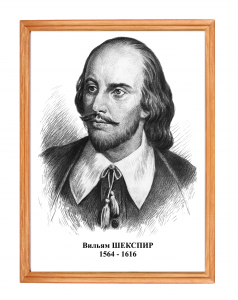 Вильям ШЕКСПИР
1564 - 1616